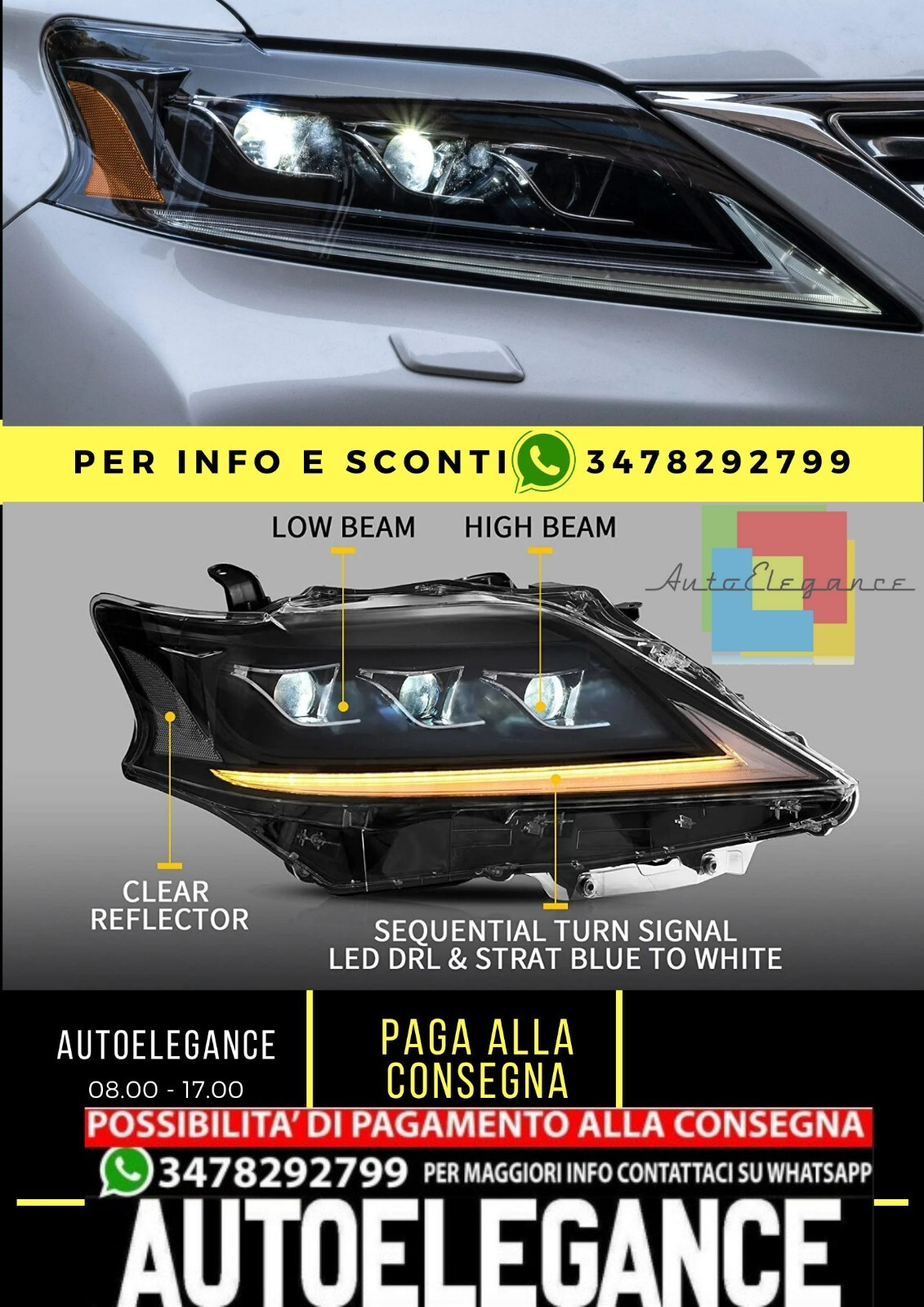 PER INFO E SCONTI 3478292799

LOW BEAM
HIGH BEAM

AutoElegance

CLEAR REFLECTOR

SEQUENTIAL TURN SIGNAL
LED DRL & STRAT BLUE TO WHITE

AUTOELEGANCE
08.00 - 17.00

PAGA ALLA CONSEGNA

POSSIBILITA' DI PAGAMENTO ALLA CONSEGNA

3478292799 PER MAGGIORI INFO CONTATTACI SU WHATSAPP

AUTOELEGANCE